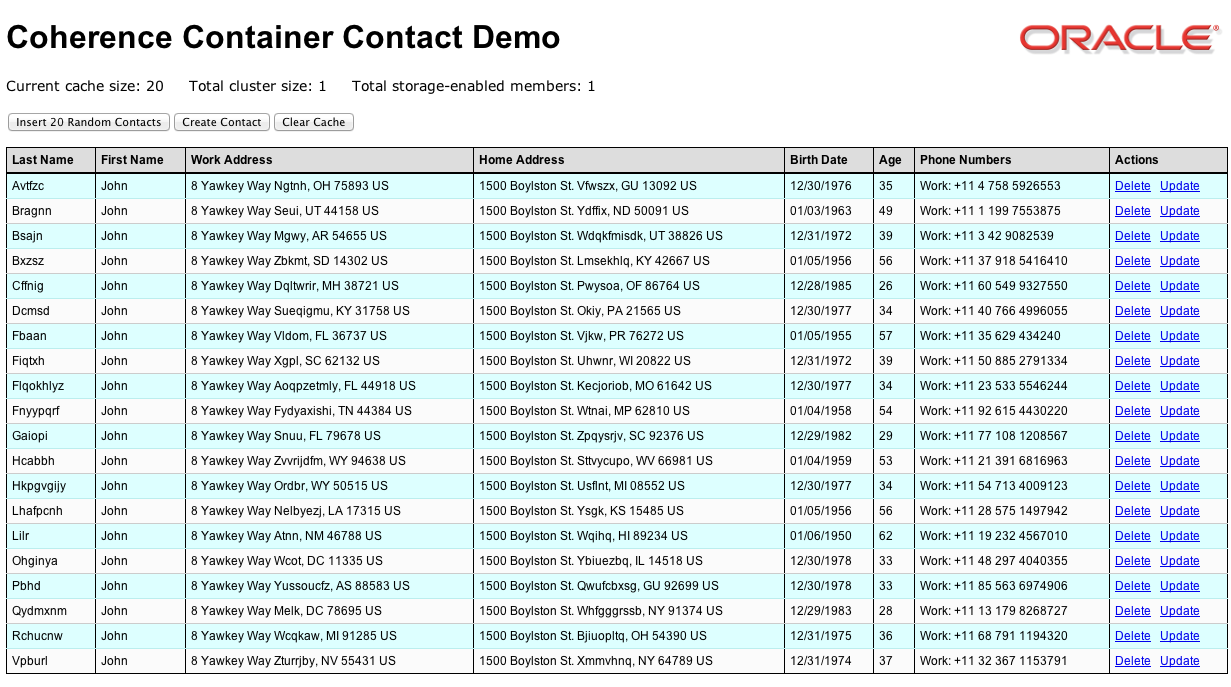 Coherence Container Contact Demo

ORACLE

Current cache size: 20   Total cluster size: 1   Total storage-enabled members: 1

Insert 20 Random Contacts   Create Contact   Clear Cache

| Last Name | First Name | Work Address | Home Address | Birth Date | Age | Phone Numbers | Actions |
|---|---|---|---|---|---|---|---|
| Avtfzc | John | 8 Yawkey Way Ngtnh, OH 75893 US | 1500 Boylston St. Vfwszx, GU 13092 US | 12/30/1976 | 35 | Work: +11 4 758 5926553 | Delete Update |
| Bragnn | John | 8 Yawkey Way Seui, UT 44158 US | 1500 Boylston St. Ydffix, ND 50091 US | 01/03/1963 | 49 | Work: +11 1 199 7553875 | Delete Update |
| Bsajn | John | 8 Yawkey Way Mgwy, AR 54655 US | 1500 Boylston St. Wdqkfmisdk, UT 38826 US | 12/31/1972 | 39 | Work: +11 3 42 9082539 | Delete Update |
| Bxzsz | John | 8 Yawkey Way Zbkmt, SD 14302 US | 1500 Boylston St. Lmsekhlq, KY 42667 US | 01/05/1956 | 56 | Work: +11 37 918 5416410 | Delete Update |
| Cffnig | John | 8 Yawkey Way Dqltwrir, MH 38721 US | 1500 Boylston St. Pwysoa, OF 86764 US | 12/28/1985 | 26 | Work: +11 60 549 9327550 | Delete Update |
| Dcmsd | John | 8 Yawkey Way Sueqigmu, KY 31758 US | 1500 Boylston St. Okiy, PA 21565 US | 12/30/1977 | 34 | Work: +11 40 766 4996055 | Delete Update |
| Fbaan | John | 8 Yawkey Way Vldom, FL 36737 US | 1500 Boylston St. Vjkw, PR 76272 US | 01/05/1955 | 57 | Work: +11 35 629 434240 | Delete Update |
| Fiqtxh | John | 8 Yawkey Way Xgpl, SC 62132 US | 1500 Boylston St. Uhwnr, WI 20822 US | 12/31/1972 | 39 | Work: +11 50 885 2791334 | Delete Update |
| Flqokhlyz | John | 8 Yawkey Way Aoqpzetmly, FL 44918 US | 1500 Boylston St. Kecjoriob, MO 61642 US | 12/30/1977 | 34 | Work: +11 23 533 5546244 | Delete Update |
| Fnyypqrf | John | 8 Yawkey Way Fydyaxishi, TN 44384 US | 1500 Boylston St. Wtnai, MP 62810 US | 01/04/1958 | 54 | Work: +11 92 615 4430220 | Delete Update |
| Gaiopi | John | 8 Yawkey Way Snuu, FL 79678 US | 1500 Boylston St. Zpqysrjv, SC 92376 US | 12/29/1982 | 29 | Work: +11 77 108 1208567 | Delete Update |
| Hcabbh | John | 8 Yawkey Way Zvvrijdfm, WY 94638 US | 1500 Boylston St. Sttvycupo, WV 66981 US | 01/04/1959 | 53 | Work: +11 21 391 6816963 | Delete Update |
| Hkpgvgijy | John | 8 Yawkey Way Ordbr, WY 50515 US | 1500 Boylston St. Usflnt, MI 08552 US | 12/30/1977 | 34 | Work: +11 54 713 4009123 | Delete Update |
| Lhafpcnh | John | 8 Yawkey Way Nelbyezj, LA 17315 US | 1500 Boylston St. Ysgk, KS 15485 US | 01/05/1956 | 56 | Work: +11 28 575 1497942 | Delete Update |
| Lilr | John | 8 Yawkey Way Atnn, NM 46788 US | 1500 Boylston St. Wqihq, HI 89234 US | 01/06/1950 | 62 | Work: +11 19 232 4567010 | Delete Update |
| Ohginya | John | 8 Yawkey Way Wcot, DC 11335 US | 1500 Boylston St. Ybiuezbq, IL 14518 US | 12/30/1978 | 33 | Work: +11 48 297 4040355 | Delete Update |
| Pbhd | John | 8 Yawkey Way Yussoucfz, AS 88583 US | 1500 Boylston St. Qwufcbxsg, GU 92699 US | 12/30/1978 | 33 | Work: +11 85 563 6974906 | Delete Update |
| Qydmxnm | John | 8 Yawkey Way Melk, DC 78695 US | 1500 Boylston St. Whfgggrssb, NY 91374 US | 12/29/1983 | 28 | Work: +11 13 179 8268727 | Delete Update |
| Rchucnw | John | 8 Yawkey Way Wcqkaw, MI 91285 US | 1500 Boylston St. Bjiuopltq, OH 54390 US | 12/31/1975 | 36 | Work: +11 68 791 1194320 | Delete Update |
| Vpburl | John | 8 Yawkey Way Zturrjby, NV 55431 US | 1500 Boylston St. Xmmvhnq, NY 64789 US | 12/31/1974 | 37 | Work: +11 32 367 1153791 | Delete Update |